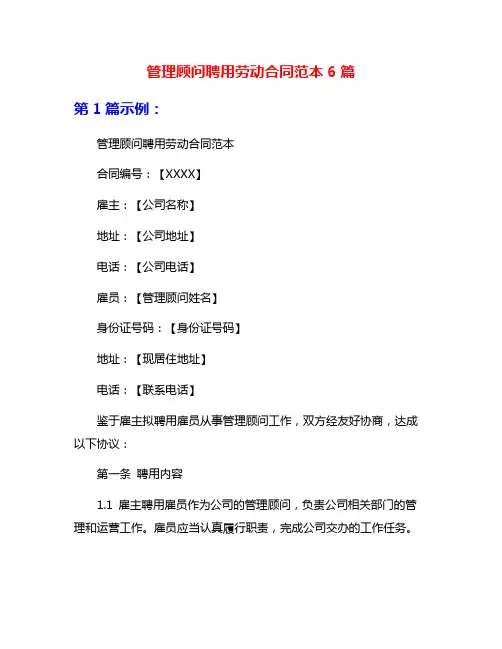 管理顾问聘用劳动合同范本 6 篇

第 1 篇示例：

管理顾问聘用劳动合同范本

合同编号：【XXXX】

雇主：【公司名称】

地址：【公司地址】

电话：【公司电话】

雇员：【管理顾问姓名】

身份证号码：【身份证号码】

地址：【现居住地址】

电话：【联系电话】

鉴于雇主拟聘用雇员从事管理顾问工作，双方经友好协商，达成以下协议：

第一条 聘用内容

1.1 雇主聘用雇员作为公司的管理顾问，负责公司相关部门的管理和运营工作。雇员应当认真履行职责，完成公司交办的工作任务。